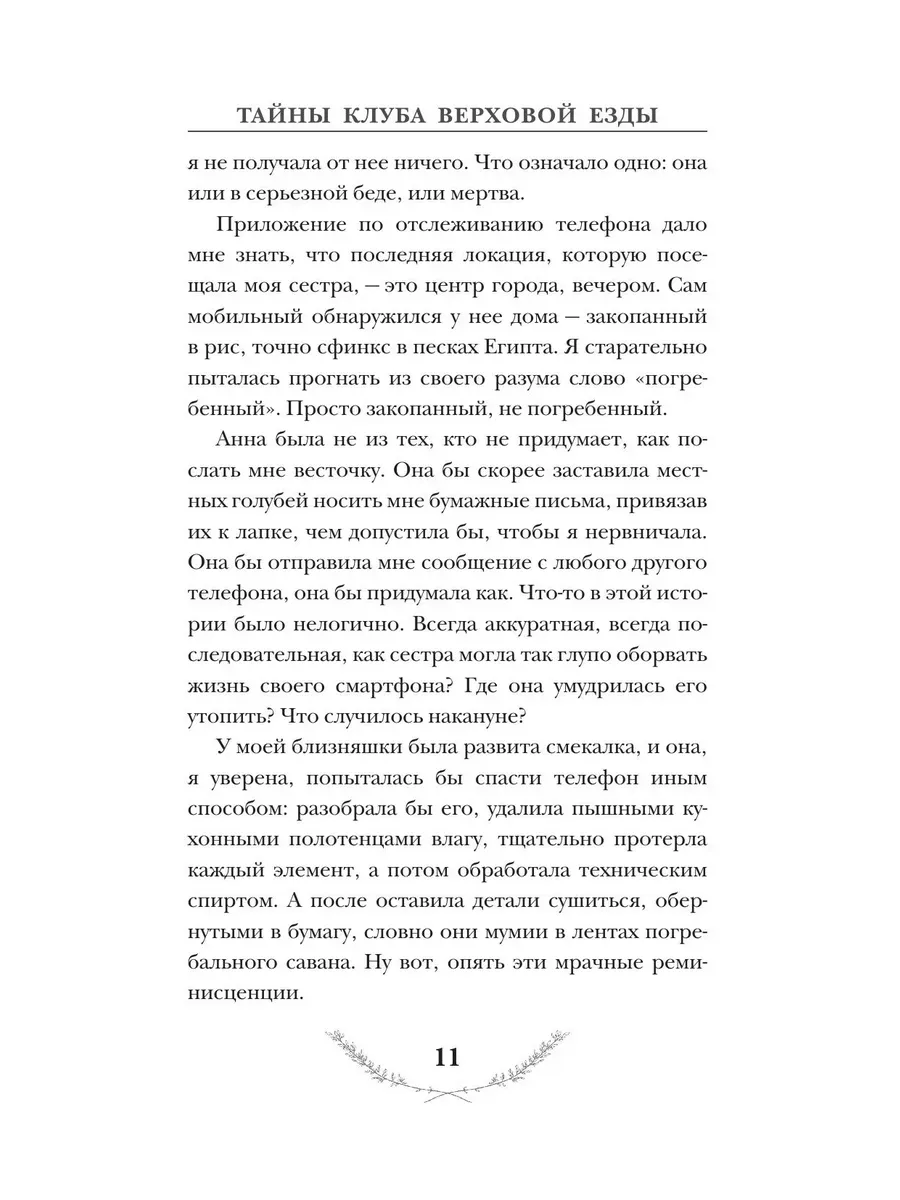 ТАЙНЫ КЛУБА ВЕРХОВОЙ ЕЗДЫ

я не получала от нее ничего. Что означало одно: она или в серьезной беде, или мертва.

Приложение по отслеживанию телефона дало мне знать, что последняя локация, которую посещала моя сестра, — это центр города, вечером. Сам мобильный обнаружился у нее дома — закопанный в рис, точно сфинкс в песках Египта. Я старательно пыталась прогнать из своего разума слово «погребенный». Просто закопанный, не погребенный.

Анна была не из тех, кто не придумает, как послать мне весточку. Она бы скорее заставила местных голубей носить мне бумажные письма, привязав их к лапке, чем допустила бы, чтобы я нервничала. Она бы отправила мне сообщение с любого другого телефона, она бы придумала как. Что-то в этой истории было нелогично. Всегда аккуратная, всегда последовательная, как сестра могла так глупо оборвать жизнь своего смартфона? Где она умудрилась его утопить? Что случилось накануне?

У моей близняшки была развита смекалка, и она, я уверена, попыталась бы спасти телефон иным способом: разобрала бы его, удалила пышными кухонными полотенцами влагу, тщательно протерла каждый элемент, а потом обработала техническим спиртом. А после оставила детали сушиться, обернутыми в бумагу, словно они мумии в лентах погребального савана. Ну вот, опять эти мрачные реминисценции.

11